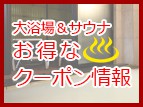 大浴場＆サウナ
お得な
クーポン情報